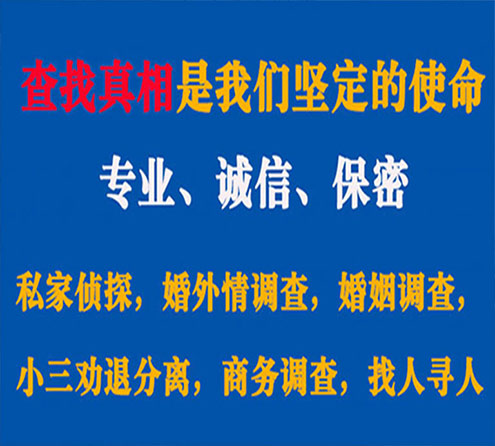 查找真相是我们坚定的使命

专业、诚信、保密

私家侦探，婚外情调查，婚姻调查，

小三劝退分离，商务调查，找人寻人